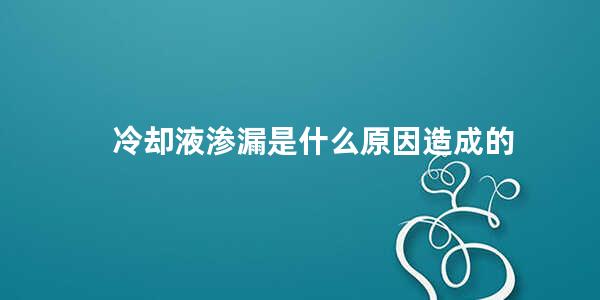 冷却液渗漏是什么原因造成的